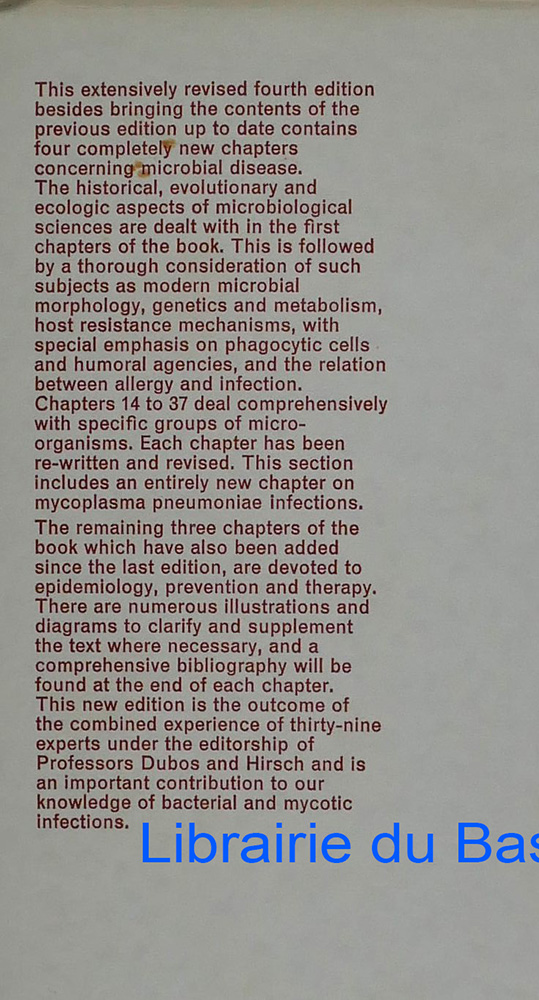 This extensively revised fourth edition besides bringing the contents of the previous edition up to date contains four completely new chapters concerning microbial disease.
The historical, evolutionary and ecologic aspects of microbiological sciences are dealt with in the first chapters of the book. This is followed by a thorough consideration of such subjects as modern microbial morphology, genetics and metabolism, host resistance mechanisms, with special emphasis on phagocytic cells and humoral agencies, and the relation between allergy and infection.
Chapters 14 to 37 deal comprehensively with specific groups of microorganisms. Each chapter has been re-written and revised. This section includes an entirely new chapter on mycoplasma pneumoniae infections.

The remaining three chapters of the book which have also been added since the last edition, are devoted to epidemiology, prevention and therapy.
There are numerous illustrations and diagrams to clarify and supplement the text where necessary, and a comprehensive bibliography will be found at the end of each chapter.
This new edition is the outcome of the combined experience of thirty-nine experts under the editorship of Professors Dubos and Hirsch and is an important contribution to our knowledge of bacterial and mycotic infections.

Librairie du Bas